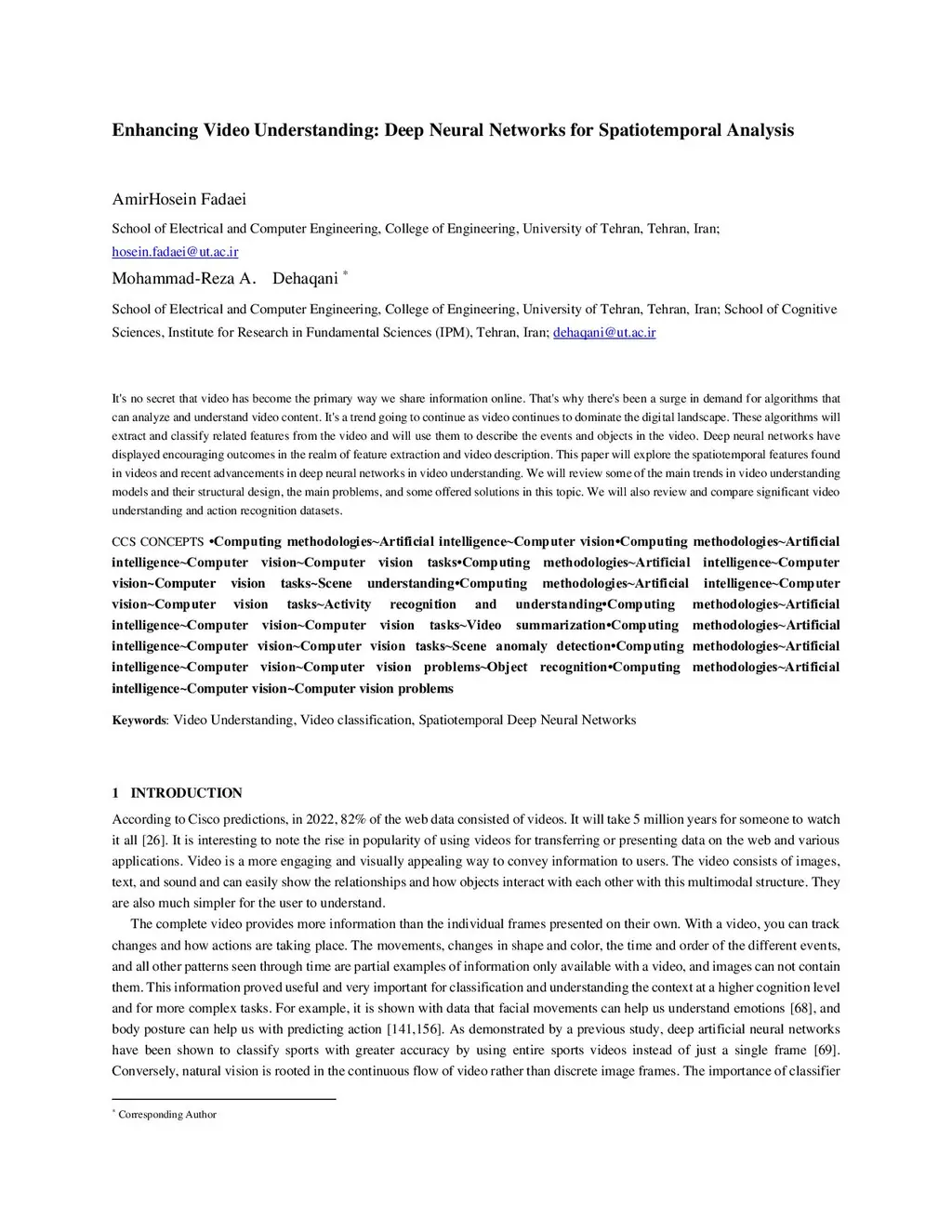 Enhancing Video Understanding: Deep Neural Networks for Spatiotemporal Analysis

AmirHosein Fadaei

School of Electrical and Computer Engineering, College of Engineering, University of Tehran, Tehran, Iran; hosein.fadaei@ut.ac.ir

Mohammad-Reza A. Dehaqani *

School of Electrical and Computer Engineering, College of Engineering, University of Tehran, Tehran, Iran; School of Cognitive Sciences, Institute for Research in Fundamental Sciences (IPM), Tehran, Iran; dehaqani@ut.ac.ir

It's no secret that video has become the primary way we share information online. That's why there's been a surge in demand for algorithms that can analyze and understand video content. It's a trend going to continue as video continues to dominate the digital landscape. These algorithms will extract and classify related features from the video and will use them to describe the events and objects in the video. Deep neural networks have displayed encouraging outcomes in the realm of feature extraction and video description. This paper will explore the spatiotemporal features found in videos and recent advancements in deep neural networks in video understanding. We will review some of the main trends in video understanding models and their structural design, the main problems, and some offered solutions in this topic. We will also review and compare significant video understanding and action recognition datasets.

CCS CONCEPTS •Computing methodologies~Artificial intelligence~Computer vision•Computing methodologies~Artificial intelligence~Computer vision~Computer vision tasks•Computing methodologies~Artificial intelligence~Computer vision~Computer vision tasks~Scene understanding•Computing methodologies~Artificial intelligence~Computer vision~Computer vision tasks~Activity recognition and understanding•Computing methodologies~Artificial intelligence~Computer vision~Computer vision tasks~Video summarization•Computing methodologies~Artificial intelligence~Computer vision~Computer vision tasks~Scene anomaly detection•Computing methodologies~Artificial intelligence~Computer vision~Computer vision problems~Object recognition•Computing methodologies~Artificial intelligence~Computer vision~Computer vision problems

Keywords: Video Understanding, Video classification, Spatiotemporal Deep Neural Networks

1 INTRODUCTION

According to Cisco predictions, in 2022, 82% of the web data consisted of videos. It will take 5 million years for someone to watch it all [26]. It is interesting to note the rise in popularity of using videos for transferring or presenting data on the web and various applications. Video is a more engaging and visually appealing way to convey information to users. The video consists of images, text, and sound and can easily show the relationships and how objects interact with each other with this multimodal structure. They are also much simpler for the user to understand.

The complete video provides more information than the individual frames presented on their own. With a video, you can track changes and how actions are taking place. The movements, changes in shape and color, the time and order of the different events, and all other patterns seen through time are partial examples of information only available with a video, and images can not contain them. This information proved useful and very important for classification and understanding the context at a higher cognition level and for more complex tasks. For example, it is shown with data that facial movements can help us understand emotions [68], and body posture can help us with predicting action [141,156]. As demonstrated by a previous study, deep artificial neural networks have been shown to classify sports with greater accuracy by using entire sports videos instead of just a single frame [69]. Conversely, natural vision is rooted in the continuous flow of video rather than discrete image frames. The importance of classifier

* Corresponding Author